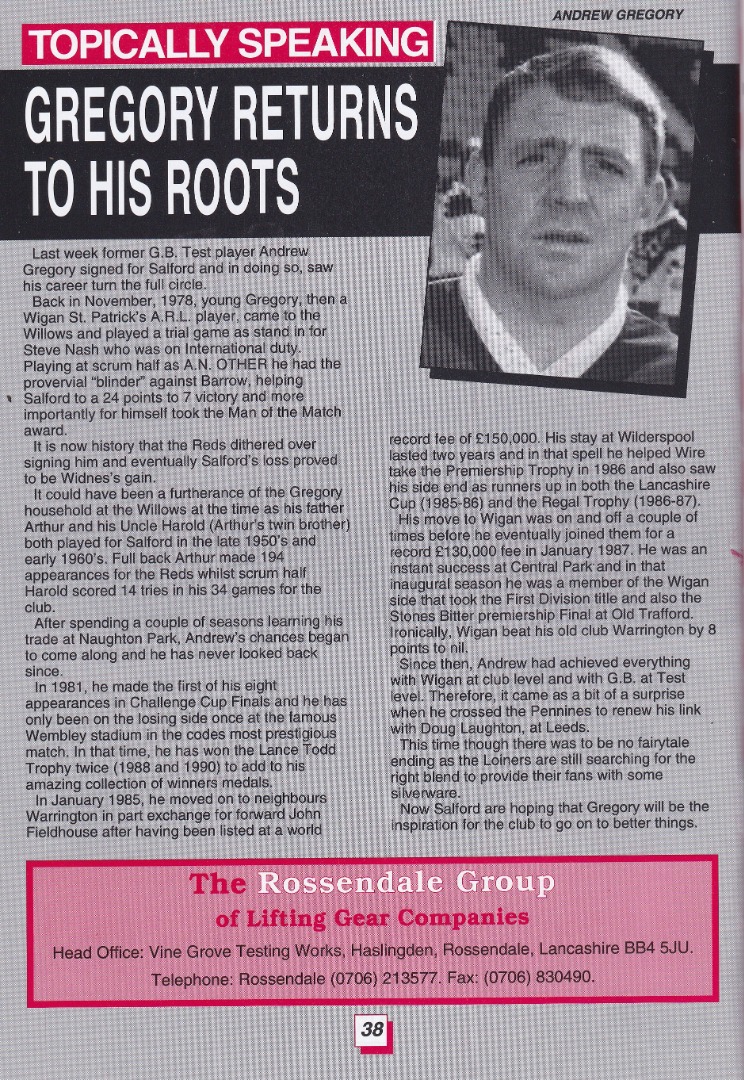 ANDREW GREGORY

TOPICALLY SPEAKING

GREGORY RETURNS TO HIS ROOTS

Last week former G.B. Test player Andrew Gregory signed for Salford and in doing so, saw his career turn the full circle.

Back in November, 1978, young Gregory, then a Wigan St. Patrick's A.R.L. player, came to the Willows and played a trial game as stand in for Steve Nash who was on International duty. Playing at scrum half as A.N. OTHER he had the provervial "blinder" against Barrow, helping Salford to a 24 points to 7 victory and more importantly for himself took the Man of the Match award.

It is now history that the Reds dithered over signing him and eventually Salford's loss proved to be Widnes's gain.

It could have been a furtherance of the Gregory household at the Willows at the time as his father Arthur and his Uncle Harold (Arthur's twin brother) both played for Salford in the late 1950's and early 1960's. Full back Arthur made 194 appearances for the Reds whilst scrum half Harold scored 14 tries in his 34 games for the club.

After spending a couple of seasons learning his trade at Naughton Park, Andrew's chances began to come along and he has never looked back since.

In 1981, he made the first of his eight appearances in Challenge Cup Finals and he has only been on the losing side once at the famous Wembley stadium in the codes most prestigious match. In that time, he has won the Lance Todd Trophy twice (1988 and 1990) to add to his amazing collection of winners medals.

In January 1985, he moved on to neighbours Warrington in part exchange for forward John Fieldhouse after having been listed at a world record fee of £150,000. His stay at Wilderspool lasted two years and in that spell he helped Wire take the Premiership Trophy in 1986 and also saw his side end as runners up in both the Lancashire Cup (1985-86) and the Regal Trophy (1986-87).

His move to Wigan was on and off a couple of times before he eventually joined them for a record £130,000 fee in January 1987. He was an instant success at Central Park and in that inaugural season he was a member of the Wigan side that took the First Division title and also the Stones Bitter premiership Final at Old Trafford. Ironically, Wigan beat his old club Warrington by 8 points to nil.

Since then, Andrew had achieved everything with Wigan at club level and with G.B. at Test level. Therefore, it came as a bit of a surprise when he crossed the Pennines to renew his link with Doug Laughton, at Leeds.

This time though there was to be no fairytale ending as the Loiners are still searching for the right blend to provide their fans with some silverware.

Now Salford are hoping that Gregory will be the inspiration for the club to go on to better things.

The Rossendale Group
of Lifting Gear Companies

Head Office: Vine Grove Testing Works, Haslingden, Rossendale, Lancashire BB4 5JU.
Telephone: Rossendale (0706) 213577. Fax: (0706) 830490.

38